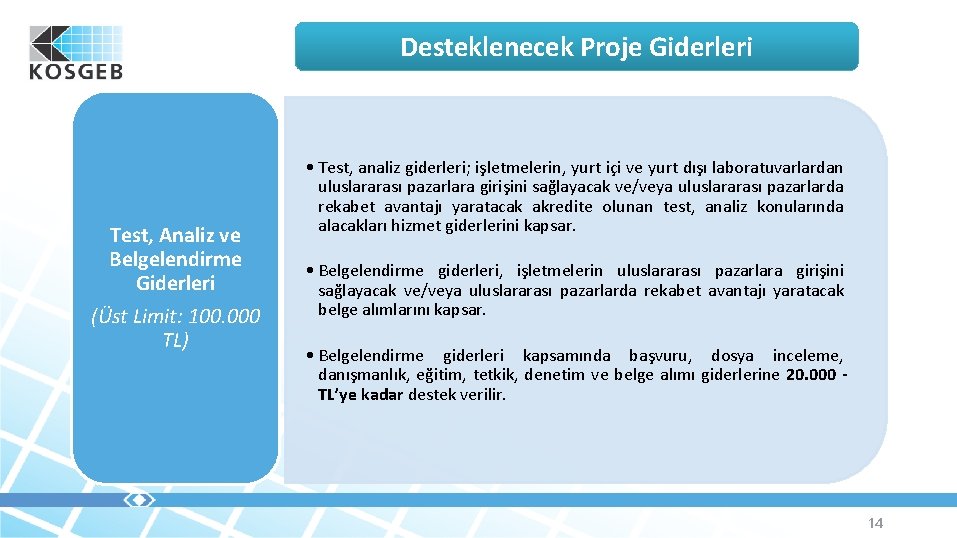 KOSGEB

Desteklenecek Proje Giderleri

Test, Analiz ve Belgelendirme Giderleri
(Üst Limit: 100.000 TL)

• Test, analiz giderleri; işletmelerin, yurt içi ve yurt dışı laboratuvarlardan uluslararası pazarlara girişini sağlayacak ve/veya uluslararası pazarlarda rekabet avantajı yaratacak akredite olunan test, analiz konularında alacakları hizmet giderlerini kapsar.

• Belgelendirme giderleri, işletmelerin uluslararası pazarlara girişini sağlayacak ve/veya uluslararası pazarlarda rekabet avantajı yaratacak belge alımlarını kapsar.

• Belgelendirme giderleri kapsamında başvuru, dosya inceleme, danışmanlık, eğitim, tetkik, denetim ve belge alımı giderlerine 20.000 - TL'ye kadar destek verilir.

14